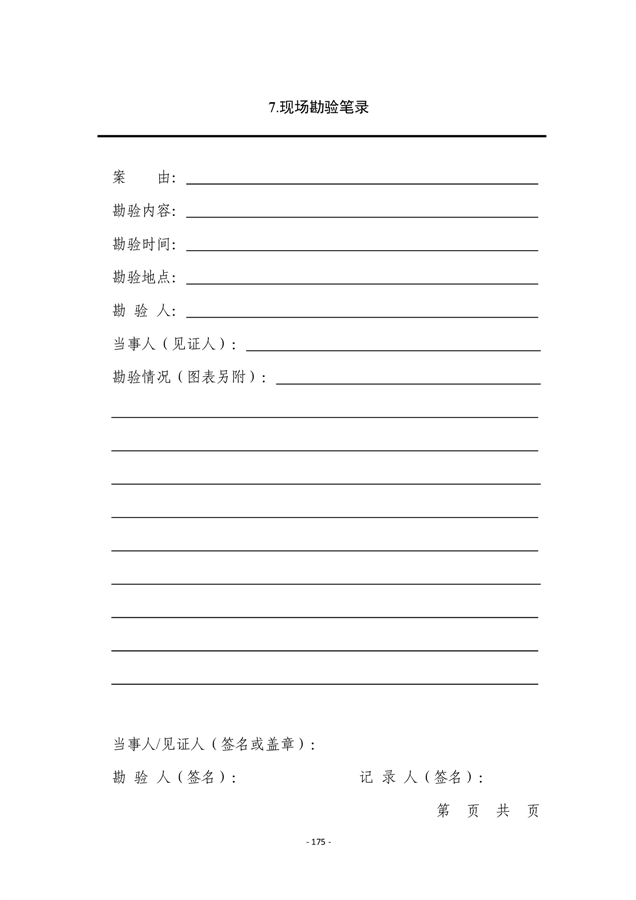 7.现场勘验笔录

案　　由：

勘验内容：

勘验时间：

勘验地点：

勘 验 人：

当事人（见证人）：

勘验情况（图表另附）：

当事人/见证人（签名或盖章）：

勘 验 人（签名）：　　　　记 录 人（签名）：

第　页 共　页

- 175 -